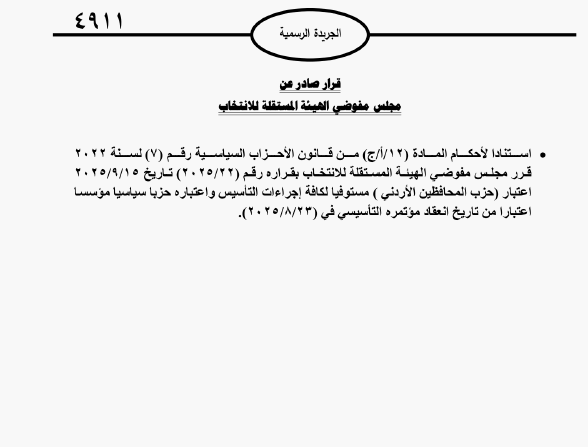 ٤٩١١

الجريدة الرسمية

قرار صادر عن
مجلس مفوضي الهيئة المستقلة للانتخاب

• استنادا لأحكام المادة (١٢/أ/ج) من قانون الأحزاب السياسية رقم (٧) لسنة ٢٠٢٢ قرر مجلس مفوضي الهيئة المستقلة للانتخاب بقراره رقم (٢٠٢٥/٢٢) تاريخ ٢٠٢٥/٩/١٥ اعتبار (حزب المحافظين الأردني ) مستوفيا لكافة إجراءات التأسيس واعتباره حزبا سياسيا مؤسسا اعتبارا من تاريخ انعقاد مؤتمره التأسيسي في (٢٠٢٥/٨/٢٣).